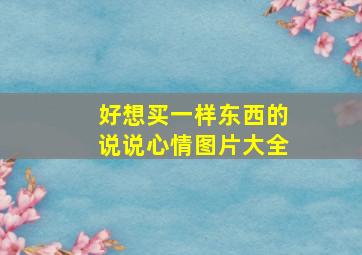 好想买一样东西的
说说心情图片大全